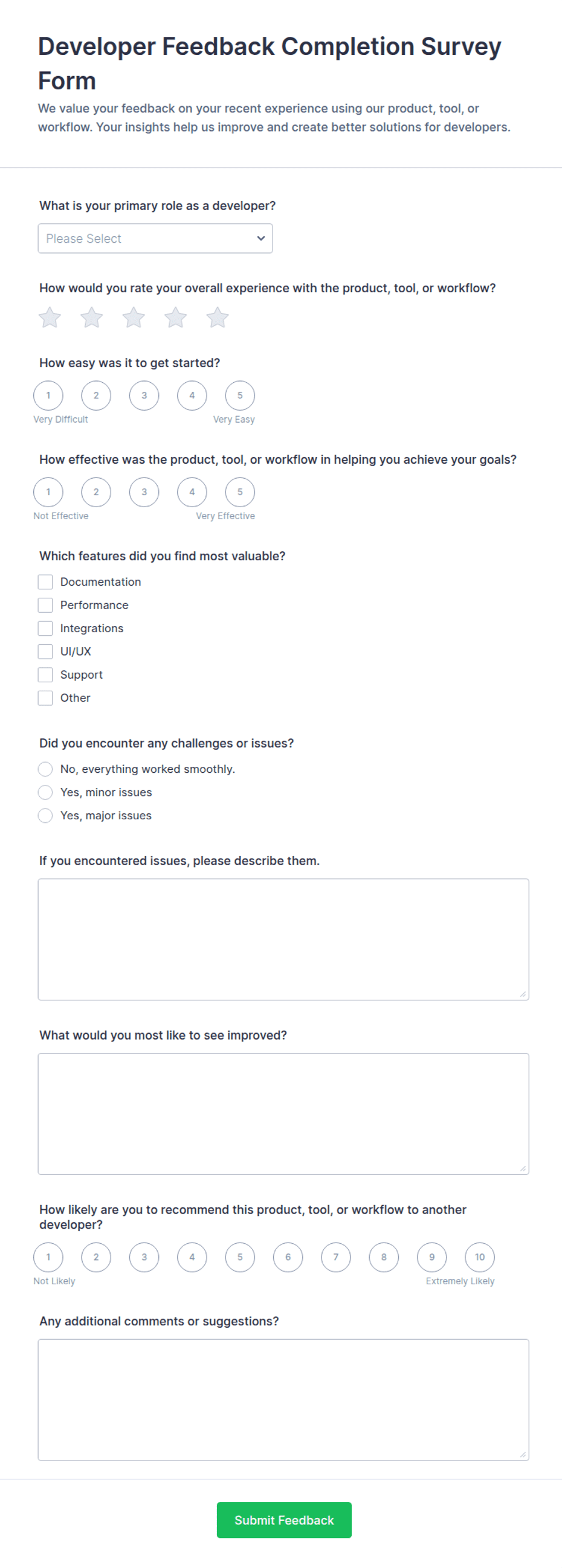 Developer Feedback Completion Survey Form

We value your feedback on your recent experience using our product, tool, or workflow. Your insights help us improve and create better solutions for developers.

What is your primary role as a developer?

Please Select

How would you rate your overall experience with the product, tool, or workflow?

How easy was it to get started?

1 2 3 4 5

Very Difficult Very Easy

How effective was the product, tool, or workflow in helping you achieve your goals?

1 2 3 4 5

Not Effective Very Effective

Which features did you find most valuable?

Documentation
Performance
Integrations
UI/UX
Support
Other

Did you encounter any challenges or issues?

No, everything worked smoothly.
Yes, minor issues
Yes, major issues

If you encountered issues, please describe them.

What would you most like to see improved?

How likely are you to recommend this product, tool, or workflow to another developer?

1 2 3 4 5 6 7 8 9 10

Not Likely Extremely Likely

Any additional comments or suggestions?

Submit Feedback